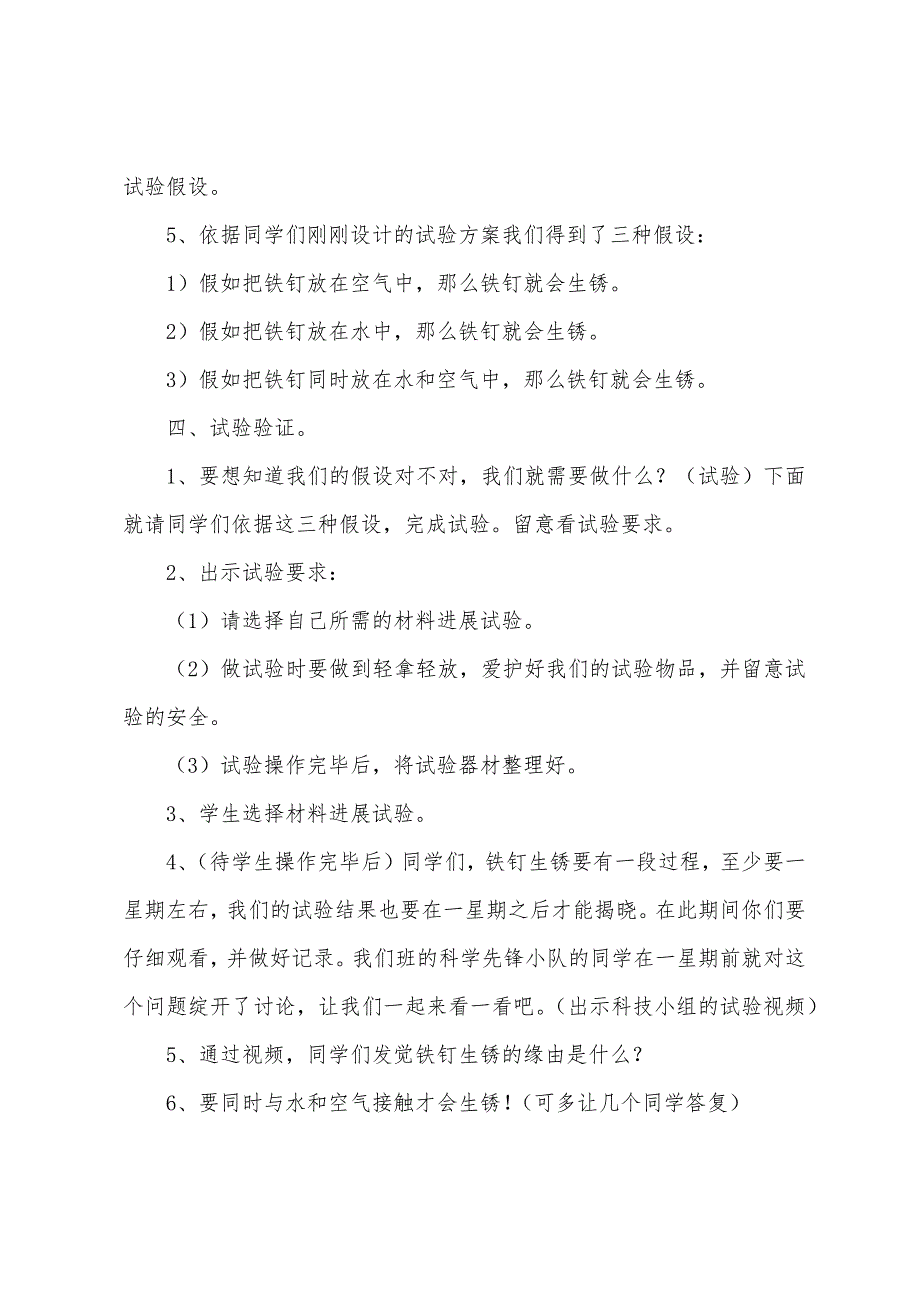 试验假设。

5、依据同学们刚刚设计的试验方案我们得到了三种假设：

1）假如把铁钉放在空气中，那么铁钉就会生锈。

2）假如把铁钉放在水中，那么铁钉就会生锈。

3）假如把铁钉同时放在水和空气中，那么铁钉就会生锈。

四、试验验证。

1、要想知道我们的假设对不对，我们就需要做什么？（试验）下面就请同学们依据这三种假设，完成试验。留意看试验要求。

2、出示试验要求：

（1）请选择自己所需的材料进展试验。

（2）做试验时要做到轻拿轻放，爱护好我们的试验物品，并留意试验的安全。

（3）试验操作完毕后，将试验器材整理好。

3、学生选择材料进展试验。

4、（待学生操作完毕后）同学们，铁钉生锈要有一段过程，至少要一星期左右，我们的试验结果也要在一星期之后才能揭晓。在此期间你们要仔细观看，并做好记录。我们班的科学先锋小队的同学在一星期前就对这个问题绽开了讨论，让我们一起来看一看吧。（出示科技小组的试验视频）

5、通过视频，同学们发觉铁钉生锈的缘由是什么？

6、要同时与水和空气接触才会生锈！（可多让几个同学答复）